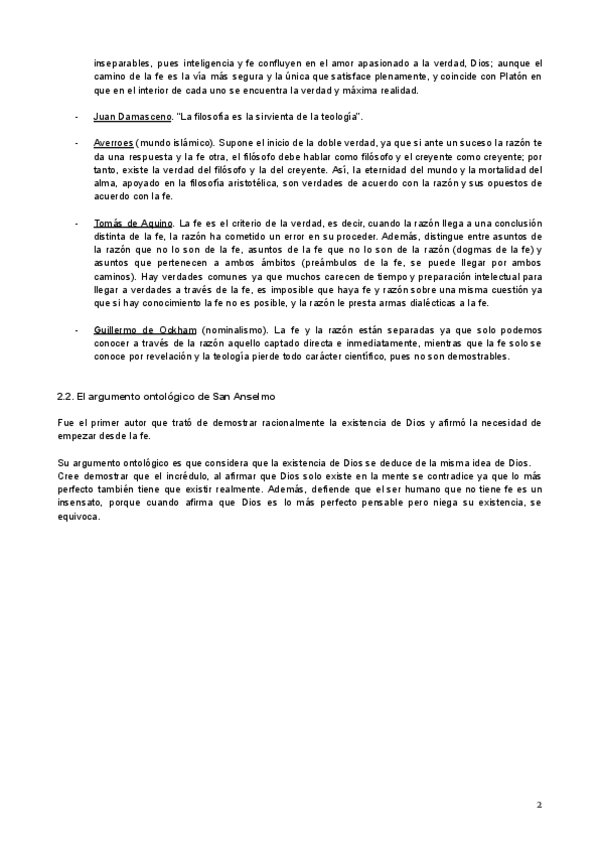 inseparables, pues inteligencia y fe confluyen en el amor apasionado a la verdad, Dios; aunque el camino de la fe es la vía más segura y la única que satisface plenamente, y coincide con Platón en que en el interior de cada uno se encuentra la verdad y máxima realidad.

- Juan Damasceno. "La filosofía es la sirvienta de la teología".

- Averroes (mundo islámico). Supone el inicio de la doble verdad, ya que si ante un suceso la razón te da una respuesta y la fe otra, el filósofo debe hablar como filósofo y el creyente como creyente; por tanto, existe la verdad del filósofo y la del creyente. Así, la eternidad del mundo y la mortalidad del alma, apoyado en la filosofía aristotélica, son verdades de acuerdo con la razón y sus opuestos de acuerdo con la fe.

- Tomás de Aquino. La fe es el criterio de la verdad, es decir, cuando la razón llega a una conclusión distinta de la fe, la razón ha cometido un error en su proceder. Además, distingue entre asuntos de la razón que no lo son de la fe, asuntos de la fe que no lo son de la razón (dogmas de la fe) y asuntos que pertenecen a ambos ámbitos (preámbulos de la fe, se puede llegar por ambos caminos). Hay verdades comunes ya que muchos carecen de tiempo y preparación intelectual para llegar a verdades a través de la fe, es imposible que haya fe y razón sobre una misma cuestión ya que si hay conocimiento la fe no es posible, y la razón le presta armas dialécticas a la fe.

- Guillermo de Ockham (nominalismo). La fe y la razón están separadas ya que solo podemos conocer a través de la razón aquello captado directa e inmediatamente, mientras que la fe solo se conoce por revelación y la teología pierde todo carácter científico, pues no son demostrables.

2.2. El argumento ontológico de San Anselmo

Fue el primer autor que trató de demostrar racionalmente la existencia de Dios y afirmó la necesidad de empezar desde la fe.

Su argumento ontológico es que considera que la existencia de Dios se deduce de la misma idea de Dios. Cree demostrar que el incrédulo, al afirmar que Dios solo existe en la mente se contradice ya que lo más perfecto también tiene que existir realmente. Además, defiende que el ser humano que no tiene fe es un insensato, porque cuando afirma que Dios es lo más perfecto pensable pero niega su existencia, se equivoca.

2